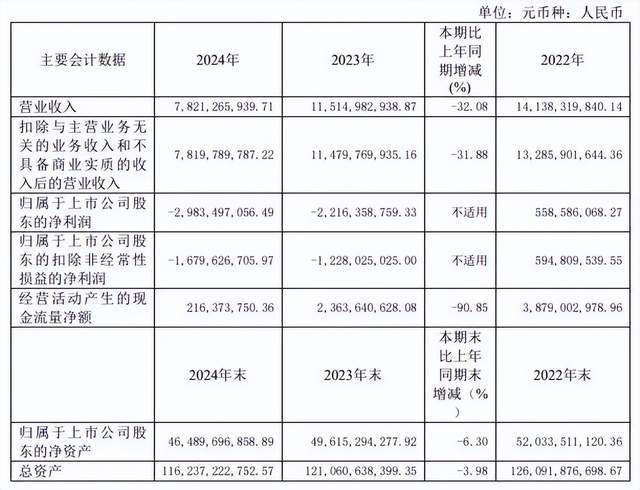 单位：元币种：人民币

| 主要会计数据 | 2024年 | 2023年 | 本期比上年同期增减(%) | 2022年 |
|---|---|---|---|---|
| 营业收入 | 7,821,265,939.71 | 11,514,982,938.87 | -32.08 | 14,138,319,840.14 |
| 扣除与主营业务无关的业务收入和不具备商业实质的收入后的营业收入 | 7,819,789,787.22 | 11,479,769,935.16 | -31.88 | 13,285,901,644.36 |
| 归属于上市公司股东的净利润 | -2,983,497,056.49 | -2,216,358,759.33 | 不适用 | 558,586,068.27 |
| 归属于上市公司股东的扣除非经常性损益的净利润 | -1,679,626,705.97 | -1,228,025,025.00 | 不适用 | 594,809,539.55 |
| 经营活动产生的现金流量净额 | 216,373,750.36 | 2,363,640,628.08 | -90.85 | 3,879,002,978.96 |
|  | 2024年末 | 2023年末 | 本期末比上年同期末增减(%) | 2022年末 |
| 归属于上市公司股东的净资产 | 46,489,696,858.89 | 49,615,294,277.92 | -6.30 | 52,033,511,120.36 |
| 总资产 | 116,237,222,752.57 | 121,060,638,399.35 | -3.98 | 126,091,876,698.67 |